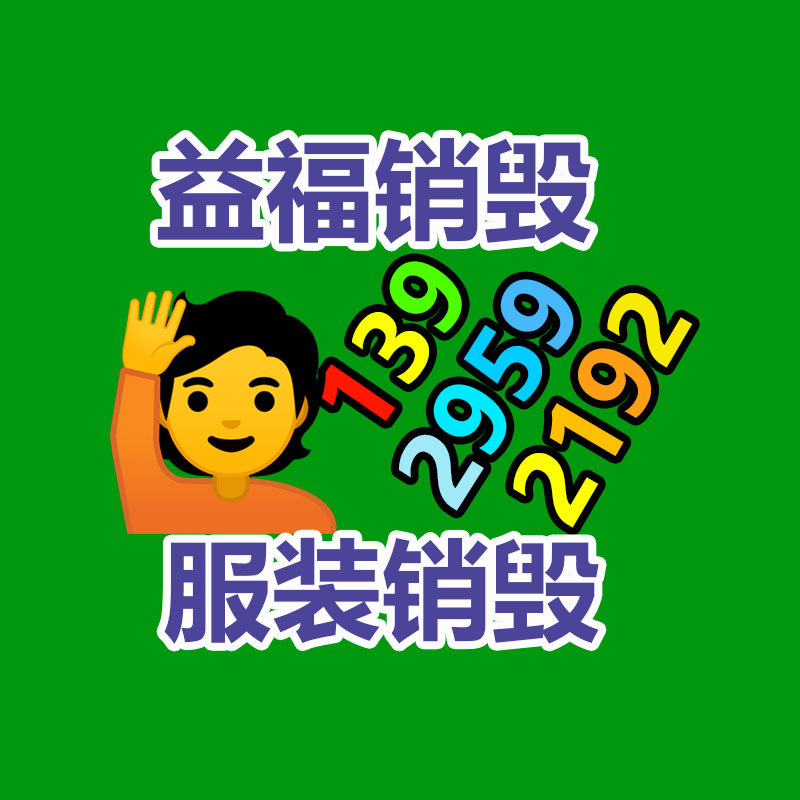 益福销毁

139
2959
2192

服装销毁